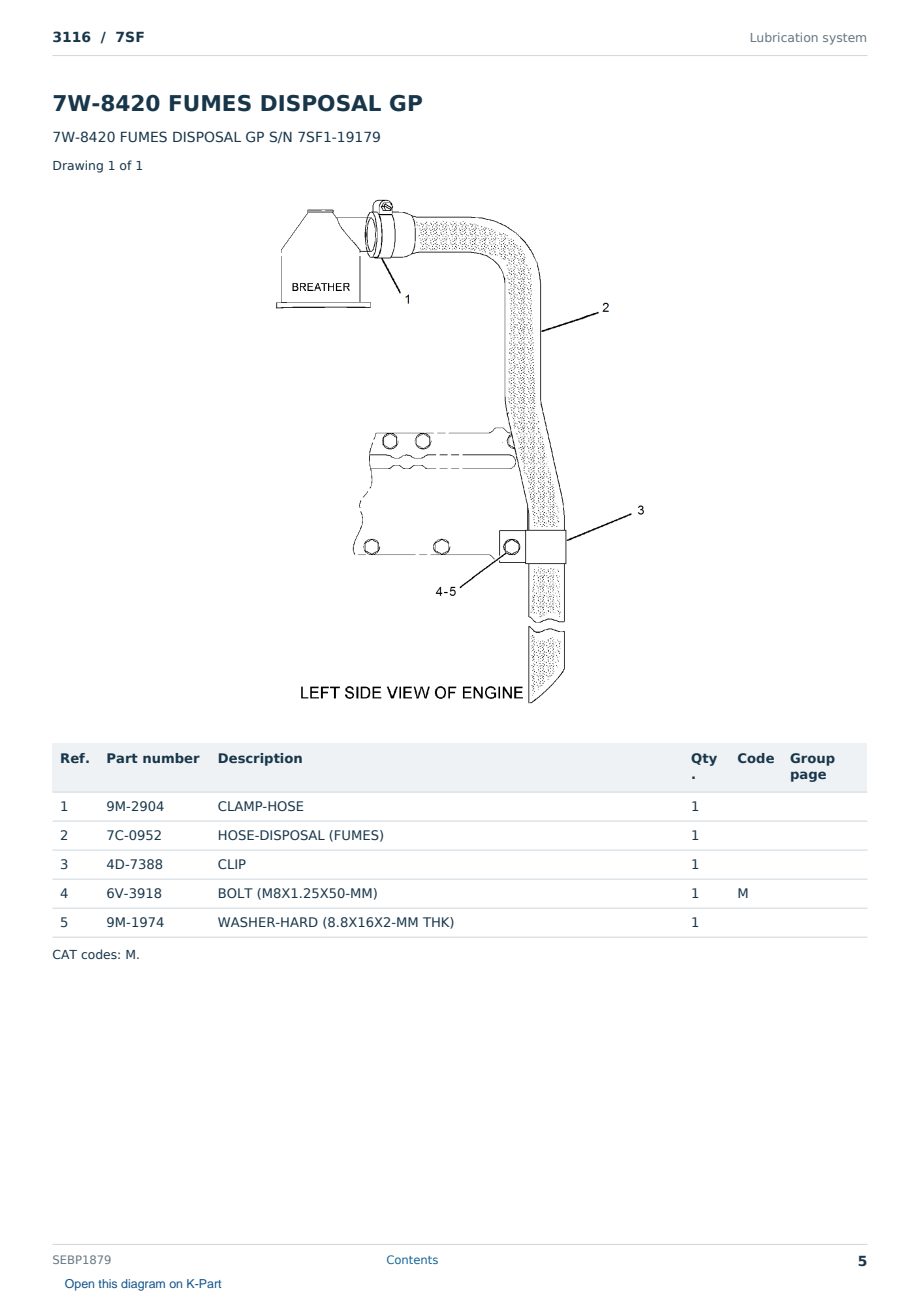 3116 / 7SF

Lubrication system

7W-8420 FUMES DISPOSAL GP

7W-8420 FUMES DISPOSAL GP S/N 7SF1-19179

Drawing 1 of 1

BREATHER
1
2
3
4-5
LEFT SIDE VIEW OF ENGINE

| Ref. | Part number | Description | Qty. | Code | Group page |
|---|---|---|---|---|---|
| 1 | 9M-2904 | CLAMP-HOSE | 1 | | |
| 2 | 7C-0952 | HOSE-DISPOSAL (FUMES) | 1 | | |
| 3 | 4D-7388 | CLIP | 1 | | |
| 4 | 6V-3918 | BOLT (M8X1.25X50-MM) | 1 | M | |
| 5 | 9M-1974 | WASHER-HARD (8.8X16X2-MM THK) | 1 | | |

CAT codes: M.

SEBP1879

Contents

5

Open this diagram on K-Part